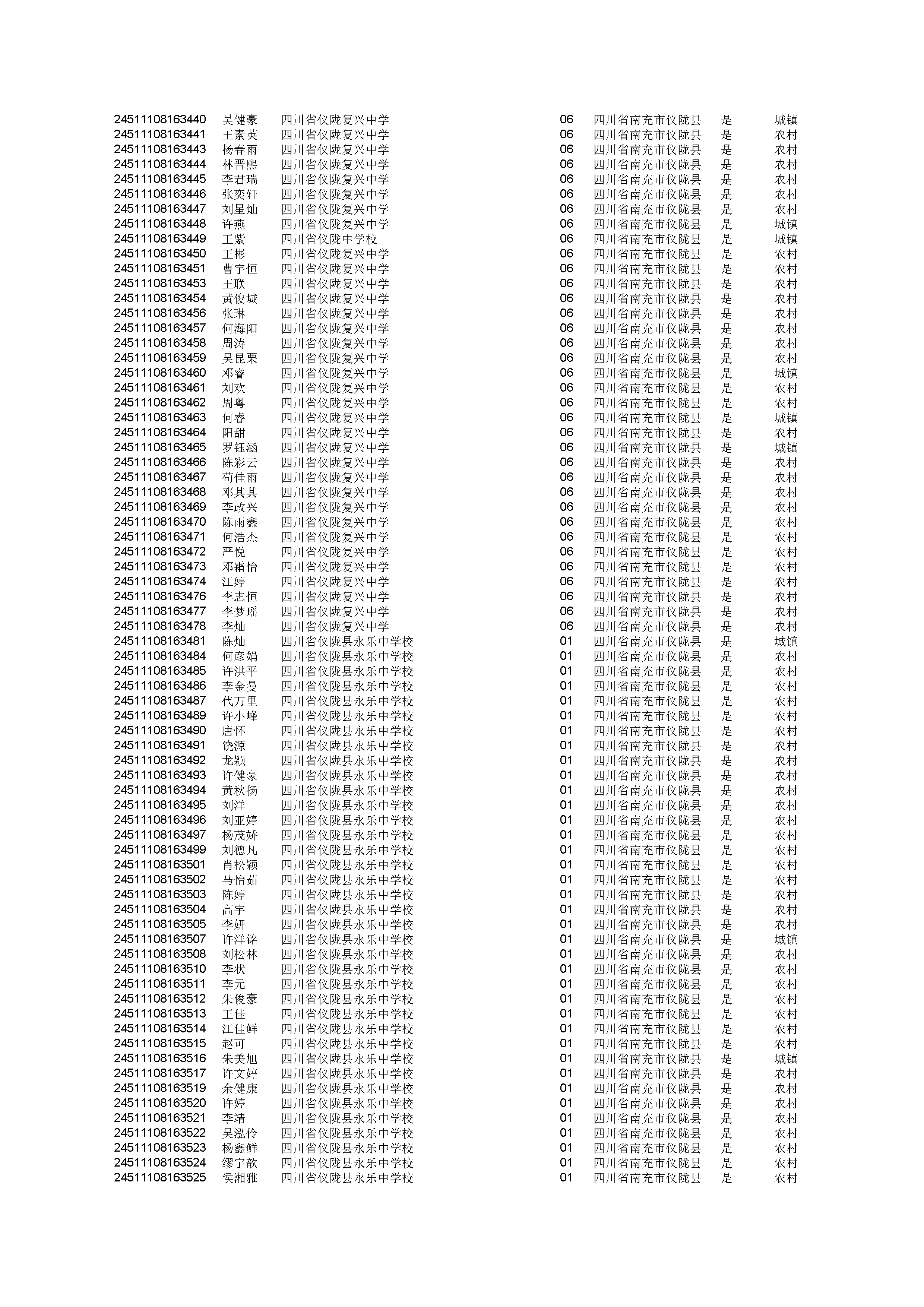 | | | | | | | |
|---|---|---|---|---|---|---|
| 24511108163440 | 吴健豪 | 四川省仪陇复兴中学 | 06 | 四川省南充市仪陇县 | 是 | 城镇 |
| 24511108163441 | 王素英 | 四川省仪陇复兴中学 | 06 | 四川省南充市仪陇县 | 是 | 农村 |
| 24511108163443 | 杨春雨 | 四川省仪陇复兴中学 | 06 | 四川省南充市仪陇县 | 是 | 农村 |
| 24511108163444 | 林晋熙 | 四川省仪陇复兴中学 | 06 | 四川省南充市仪陇县 | 是 | 农村 |
| 24511108163445 | 李君瑞 | 四川省仪陇复兴中学 | 06 | 四川省南充市仪陇县 | 是 | 农村 |
| 24511108163446 | 张奕轩 | 四川省仪陇复兴中学 | 06 | 四川省南充市仪陇县 | 是 | 农村 |
| 24511108163447 | 刘星灿 | 四川省仪陇复兴中学 | 06 | 四川省南充市仪陇县 | 是 | 农村 |
| 24511108163448 | 许燕 | 四川省仪陇复兴中学 | 06 | 四川省南充市仪陇县 | 是 | 城镇 |
| 24511108163449 | 王紫 | 四川省仪陇中学校 | 06 | 四川省南充市仪陇县 | 是 | 城镇 |
| 24511108163450 | 王彬 | 四川省仪陇复兴中学 | 06 | 四川省南充市仪陇县 | 是 | 农村 |
| 24511108163451 | 曹宇恒 | 四川省仪陇复兴中学 | 06 | 四川省南充市仪陇县 | 是 | 农村 |
| 24511108163453 | 王联 | 四川省仪陇复兴中学 | 06 | 四川省南充市仪陇县 | 是 | 农村 |
| 24511108163454 | 黄俊城 | 四川省仪陇复兴中学 | 06 | 四川省南充市仪陇县 | 是 | 农村 |
| 24511108163456 | 张琳 | 四川省仪陇复兴中学 | 06 | 四川省南充市仪陇县 | 是 | 农村 |
| 24511108163457 | 何海阳 | 四川省仪陇复兴中学 | 06 | 四川省南充市仪陇县 | 是 | 农村 |
| 24511108163458 | 周涛 | 四川省仪陇复兴中学 | 06 | 四川省南充市仪陇县 | 是 | 农村 |
| 24511108163459 | 吴昆栗 | 四川省仪陇复兴中学 | 06 | 四川省南充市仪陇县 | 是 | 农村 |
| 24511108163460 | 邓睿 | 四川省仪陇复兴中学 | 06 | 四川省南充市仪陇县 | 是 | 城镇 |
| 24511108163461 | 刘欢 | 四川省仪陇复兴中学 | 06 | 四川省南充市仪陇县 | 是 | 农村 |
| 24511108163462 | 周粤 | 四川省仪陇复兴中学 | 06 | 四川省南充市仪陇县 | 是 | 农村 |
| 24511108163463 | 何睿 | 四川省仪陇复兴中学 | 06 | 四川省南充市仪陇县 | 是 | 城镇 |
| 24511108163464 | 阳甜 | 四川省仪陇复兴中学 | 06 | 四川省南充市仪陇县 | 是 | 农村 |
| 24511108163465 | 罗钰涵 | 四川省仪陇复兴中学 | 06 | 四川省南充市仪陇县 | 是 | 城镇 |
| 24511108163466 | 陈彩云 | 四川省仪陇复兴中学 | 06 | 四川省南充市仪陇县 | 是 | 农村 |
| 24511108163467 | 苟佳雨 | 四川省仪陇复兴中学 | 06 | 四川省南充市仪陇县 | 是 | 农村 |
| 24511108163468 | 邓其其 | 四川省仪陇复兴中学 | 06 | 四川省南充市仪陇县 | 是 | 农村 |
| 24511108163469 | 李政兴 | 四川省仪陇复兴中学 | 06 | 四川省南充市仪陇县 | 是 | 农村 |
| 24511108163470 | 陈雨鑫 | 四川省仪陇复兴中学 | 06 | 四川省南充市仪陇县 | 是 | 农村 |
| 24511108163471 | 何浩杰 | 四川省仪陇复兴中学 | 06 | 四川省南充市仪陇县 | 是 | 农村 |
| 24511108163472 | 严悦 | 四川省仪陇复兴中学 | 06 | 四川省南充市仪陇县 | 是 | 农村 |
| 24511108163473 | 邓霜怡 | 四川省仪陇复兴中学 | 06 | 四川省南充市仪陇县 | 是 | 农村 |
| 24511108163474 | 江婷 | 四川省仪陇复兴中学 | 06 | 四川省南充市仪陇县 | 是 | 农村 |
| 24511108163476 | 李志恒 | 四川省仪陇复兴中学 | 06 | 四川省南充市仪陇县 | 是 | 农村 |
| 24511108163477 | 李梦瑶 | 四川省仪陇复兴中学 | 06 | 四川省南充市仪陇县 | 是 | 农村 |
| 24511108163478 | 李灿 | 四川省仪陇复兴中学 | 06 | 四川省南充市仪陇县 | 是 | 农村 |
| 24511108163481 | 陈灿 | 四川省仪陇县永乐中学校 | 01 | 四川省南充市仪陇县 | 是 | 城镇 |
| 24511108163484 | 何彦娟 | 四川省仪陇县永乐中学校 | 01 | 四川省南充市仪陇县 | 是 | 农村 |
| 24511108163485 | 许洪平 | 四川省仪陇县永乐中学校 | 01 | 四川省南充市仪陇县 | 是 | 农村 |
| 24511108163486 | 李金曼 | 四川省仪陇县永乐中学校 | 01 | 四川省南充市仪陇县 | 是 | 农村 |
| 24511108163487 | 代万里 | 四川省仪陇县永乐中学校 | 01 | 四川省南充市仪陇县 | 是 | 农村 |
| 24511108163489 | 许小峰 | 四川省仪陇县永乐中学校 | 01 | 四川省南充市仪陇县 | 是 | 农村 |
| 24511108163490 | 唐怀 | 四川省仪陇县永乐中学校 | 01 | 四川省南充市仪陇县 | 是 | 农村 |
| 24511108163491 | 饶源 | 四川省仪陇县永乐中学校 | 01 | 四川省南充市仪陇县 | 是 | 农村 |
| 24511108163492 | 龙颖 | 四川省仪陇县永乐中学校 | 01 | 四川省南充市仪陇县 | 是 | 农村 |
| 24511108163493 | 许健豪 | 四川省仪陇县永乐中学校 | 01 | 四川省南充市仪陇县 | 是 | 农村 |
| 24511108163494 | 黄秋扬 | 四川省仪陇县永乐中学校 | 01 | 四川省南充市仪陇县 | 是 | 农村 |
| 24511108163495 | 刘洋 | 四川省仪陇县永乐中学校 | 01 | 四川省南充市仪陇县 | 是 | 农村 |
| 24511108163496 | 刘亚婷 | 四川省仪陇县永乐中学校 | 01 | 四川省南充市仪陇县 | 是 | 农村 |
| 24511108163497 | 杨茂娇 | 四川省仪陇县永乐中学校 | 01 | 四川省南充市仪陇县 | 是 | 农村 |
| 24511108163499 | 刘德凡 | 四川省仪陇县永乐中学校 | 01 | 四川省南充市仪陇县 | 是 | 农村 |
| 24511108163501 | 肖松颖 | 四川省仪陇县永乐中学校 | 01 | 四川省南充市仪陇县 | 是 | 农村 |
| 24511108163502 | 马怡茹 | 四川省仪陇县永乐中学校 | 01 | 四川省南充市仪陇县 | 是 | 农村 |
| 24511108163503 | 陈婷 | 四川省仪陇县永乐中学校 | 01 | 四川省南充市仪陇县 | 是 | 农村 |
| 24511108163504 | 高宇 | 四川省仪陇县永乐中学校 | 01 | 四川省南充市仪陇县 | 是 | 农村 |
| 24511108163505 | 李妍 | 四川省仪陇县永乐中学校 | 01 | 四川省南充市仪陇县 | 是 | 农村 |
| 24511108163507 | 许洋铭 | 四川省仪陇县永乐中学校 | 01 | 四川省南充市仪陇县 | 是 | 城镇 |
| 24511108163508 | 刘松林 | 四川省仪陇县永乐中学校 | 01 | 四川省南充市仪陇县 | 是 | 农村 |
| 24511108163510 | 李状 | 四川省仪陇县永乐中学校 | 01 | 四川省南充市仪陇县 | 是 | 农村 |
| 24511108163511 | 李元 | 四川省仪陇县永乐中学校 | 01 | 四川省南充市仪陇县 | 是 | 农村 |
| 24511108163512 | 朱俊豪 | 四川省仪陇县永乐中学校 | 01 | 四川省南充市仪陇县 | 是 | 农村 |
| 24511108163513 | 王佳 | 四川省仪陇县永乐中学校 | 01 | 四川省南充市仪陇县 | 是 | 农村 |
| 24511108163514 | 江佳鲜 | 四川省仪陇县永乐中学校 | 01 | 四川省南充市仪陇县 | 是 | 农村 |
| 24511108163515 | 赵可 | 四川省仪陇县永乐中学校 | 01 | 四川省南充市仪陇县 | 是 | 农村 |
| 24511108163516 | 朱美旭 | 四川省仪陇县永乐中学校 | 01 | 四川省南充市仪陇县 | 是 | 城镇 |
| 24511108163517 | 许文婷 | 四川省仪陇县永乐中学校 | 01 | 四川省南充市仪陇县 | 是 | 农村 |
| 24511108163519 | 余健康 | 四川省仪陇县永乐中学校 | 01 | 四川省南充市仪陇县 | 是 | 农村 |
| 24511108163520 | 许婷 | 四川省仪陇县永乐中学校 | 01 | 四川省南充市仪陇县 | 是 | 农村 |
| 24511108163521 | 李靖 | 四川省仪陇县永乐中学校 | 01 | 四川省南充市仪陇县 | 是 | 农村 |
| 24511108163522 | 吴泓伶 | 四川省仪陇县永乐中学校 | 01 | 四川省南充市仪陇县 | 是 | 农村 |
| 24511108163523 | 杨鑫鲜 | 四川省仪陇县永乐中学校 | 01 | 四川省南充市仪陇县 | 是 | 农村 |
| 24511108163524 | 缪宇歆 | 四川省仪陇县永乐中学校 | 01 | 四川省南充市仪陇县 | 是 | 农村 |
| 24511108163525 | 侯湘雅 | 四川省仪陇县永乐中学校 | 01 | 四川省南充市仪陇县 | 是 | 农村 |